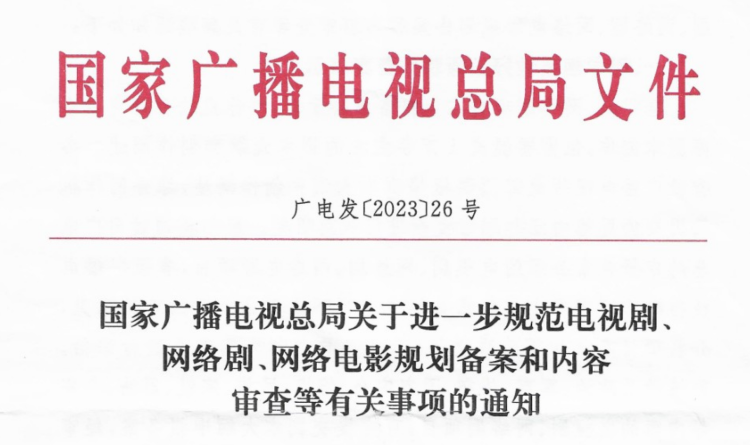 国家广播电视总局文件

广电发〔2023〕26号

国家广播电视总局关于进一步规范电视剧、
网络剧、网络电影规划备案和内容
审查等有关事项的通知